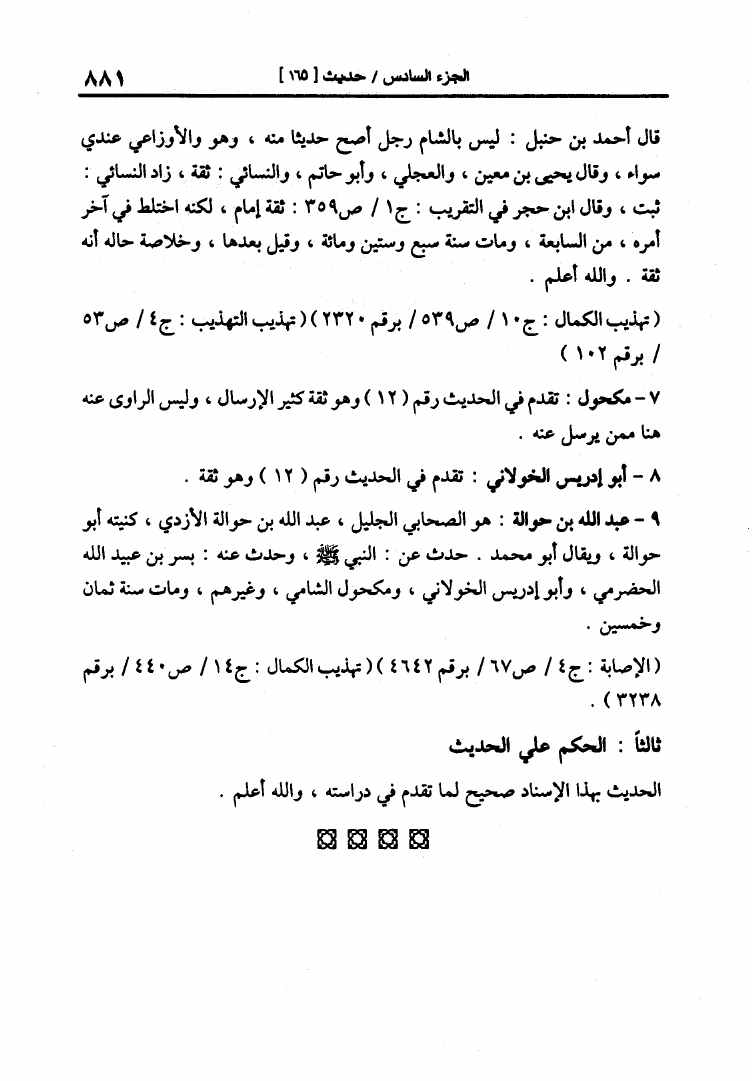 الجزء السادس / حديث [ ١٦٥ ] ٨٨١

قال أحمد بن حنبل : ليس بالشام رجل أصح حديثا منه ، وهو والأوزاعي عندي سواء ، وقال يحيى بن معين ، والعجلي ، وأبو حاتم ، والنسائي : ثقة ، زاد النسائي : ثبت ، وقال ابن حجر في التقريب : ج١ / ص٣٥٩ : ثقة إمام ، لكنه اختلط في آخر أمره ، من السابعة ، ومات سنة سبع وستين ومائة ، وقيل بعدها ، وخلاصة حاله أنه ثقة . والله أعلم .

( تهذيب الكمال : ج١٠ / ص٥٣٩ / برقم ٢٣٢٠ ) ( تهذيب التهذيب : ج٤ / ص٥٣ / برقم ١٠٢ )

٧ - مكحول : تقدم في الحديث رقم ( ١٢ ) وهو ثقة كثير الإرسال ، وليس الراوى عنه هنا ممن يرسل عنه .

٨ - أبو إدريس الخولاني : تقدم في الحديث رقم ( ١٢ ) وهو ثقة .

٩ - عبد الله بن حوالة : هو الصحابي الجليل ، عبد الله بن حوالة الأزدي ، كنيته أبو حوالة ، ويقال أبو محمد . حدث عن : النبي ﷺ ، وحدث عنه : بسر بن عبيد الله الحضرمي ، وأبو إدريس الخولاني ، ومكحول الشامي ، وغيرهم ، ومات سنة ثمان وخمسين .

( الإصابة : ج٤ / ص٦٧ / برقم ٤٦٤٢ ) ( تهذيب الكمال : ج١٤ / ص٤٤٠ / برقم ٣٢٣٨ ) .

ثالثاً : الحكم علي الحديث

الحديث بهذا الإسناد صحيح لما تقدم في دراسته ، والله أعلم .